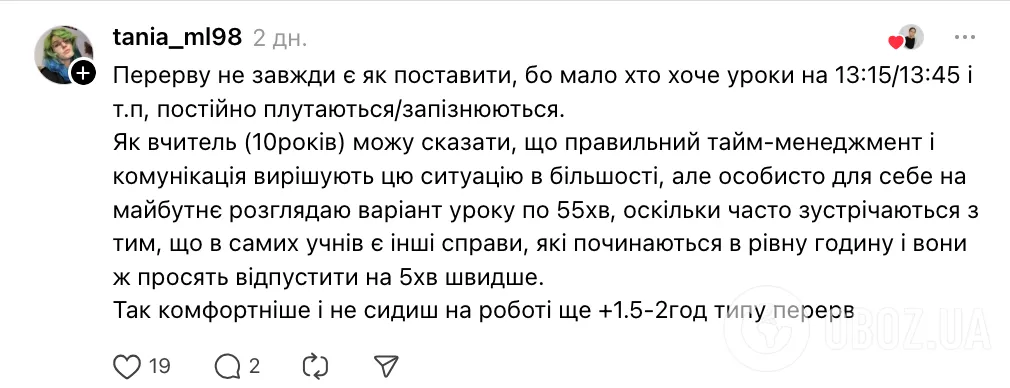 tania_ml98 2 дн.

Перерву не завжди є як поставити, бо мало хто хоче уроки на 13:15/13:45 і т.п, постійно плутаються/запізнюються.
Як вчитель (10років) можу сказати, що правильний тайм-менеджмент і комунікація вирішують цю ситуацію в більшості, але особисто для себе на майбутнє розглядаю варіант уроку по 55хв, оскільки часто зустрічаються з тим, що в самих учнів є інші справи, які починаються в рівну годину і вони ж просять відпустити на 5хв швидше.
Так комфортніше і не сидиш на роботі ще +1.5-2год типу перерв

19 2

OBOZ.UA